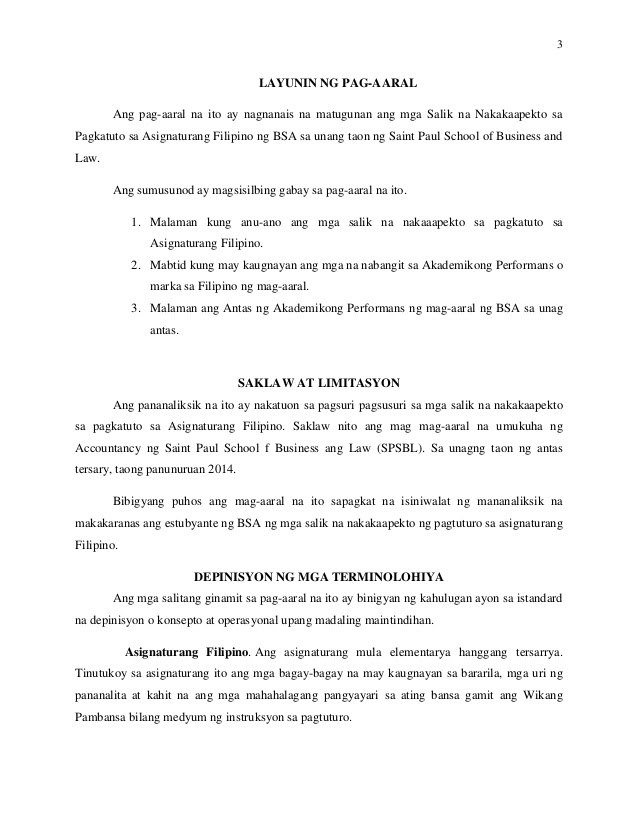 3

LAYUNIN NG PAG-AARAL

Ang pag-aaral na ito ay nagnanais na matugunan ang mga Salik na Nakakaapekto sa Pagkatuto sa Asignaturang Filipino ng BSA sa unang taon ng Saint Paul School of Business and Law.

Ang sumusunod ay magsisilbing gabay sa pag-aaral na ito.

1. Malaman kung anu-ano ang mga salik na nakaaapekto sa pagkatuto sa Asignaturang Filipino.
2. Mabtid kung may kaugnayan ang mga na nabangit sa Akademikong Performans o marka sa Filipino ng mag-aaral.
3. Malaman ang Antas ng Akademikong Performans ng mag-aaral ng BSA sa unag antas.

SAKLAW AT LIMITASYON

Ang pananaliksik na ito ay nakatuon sa pagsuri pagsusuri sa mga salik na nakakaapekto sa pagkatuto sa Asignaturang Filipino. Saklaw nito ang mag mag-aaral na umukuha ng Accountancy ng Saint Paul School f Business ang Law (SPSBL). Sa unagng taon ng antas tersary, taong panunuruan 2014.

Bibigyang puhos ang mag-aaral na ito sapagkat na isiniwalat ng mananaliksik na makakaranas ang estubyante ng BSA ng mga salik na nakakaapekto ng pagtuturo sa asignaturang Filipino.

DEPINISYON NG MGA TERMINOLOHIYA

Ang mga salitang ginamit sa pag-aaral na ito ay binigyan ng kahulugan ayon sa istandard na depinisyon o konsepto at operasyonal upang madaling maintindihan.

Asignaturang Filipino. Ang asignaturang mula elementarya hanggang tersarrya. Tinutukoy sa asignaturang ito ang mga bagay-bagay na may kaugnayan sa bararila, mga uri ng pananalita at kahit na ang mga mahahalagang pangyayari sa ating bansa gamit ang Wikang Pambansa bilang medyum ng instruksyon sa pagtuturo.